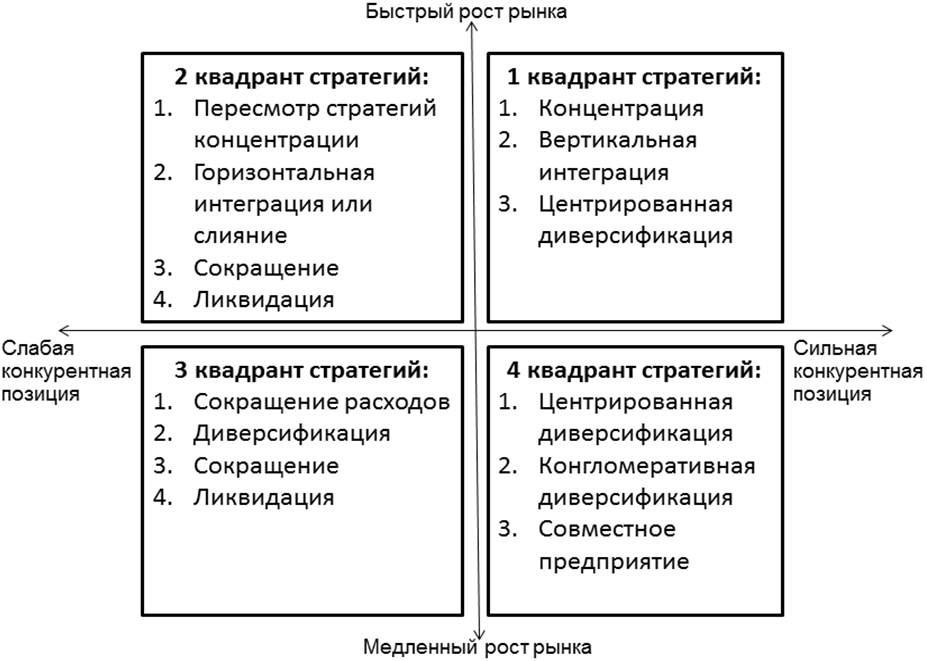 Быстрый рост рынка

2 квадрант стратегий:
1. Пересмотр стратегий концентрации
2. Горизонтальная интеграция или слияние
3. Сокращение
4. Ликвидация

1 квадрант стратегий:
1. Концентрация
2. Вертикальная интеграция
3. Центрированная диверсификация

Слабая конкурентная позиция

Сильная конкурентная позиция

3 квадрант стратегий:
1. Сокращение расходов
2. Диверсификация
3. Сокращение
4. Ликвидация

4 квадрант стратегий:
1. Центрированная диверсификация
2. Конгломеративная диверсификация
3. Совместное предприятие

Медленный рост рынка